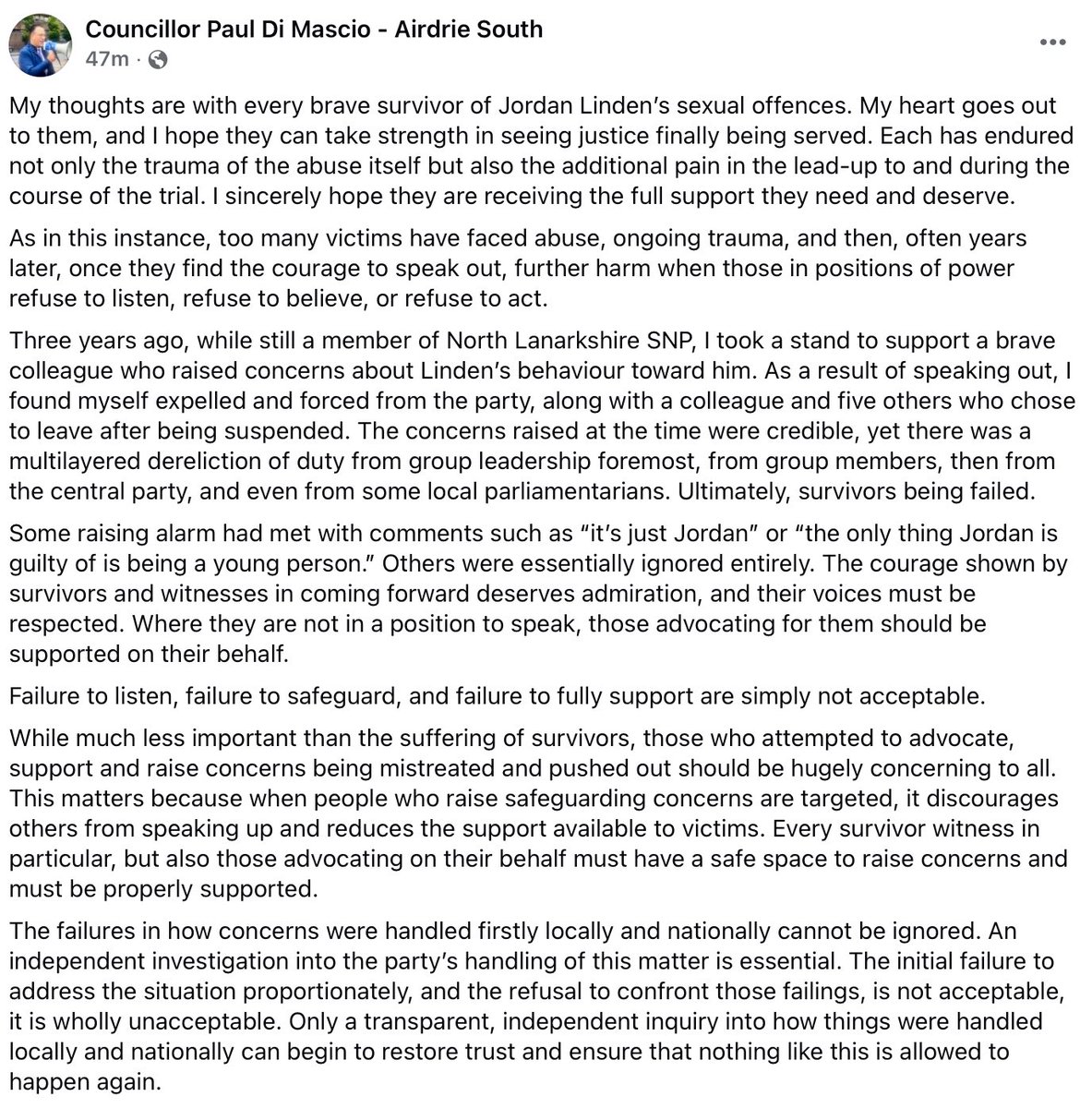 Councillor Paul Di Mascio - Airdrie South
47m ·

My thoughts are with every brave survivor of Jordan Linden's sexual offences. My heart goes out to them, and I hope they can take strength in seeing justice finally being served. Each has endured not only the trauma of the abuse itself but also the additional pain in the lead-up to and during the course of the trial. I sincerely hope they are receiving the full support they need and deserve.

As in this instance, too many victims have faced abuse, ongoing trauma, and then, often years later, once they find the courage to speak out, further harm when those in positions of power refuse to listen, refuse to believe, or refuse to act.

Three years ago, while still a member of North Lanarkshire SNP, I took a stand to support a brave colleague who raised concerns about Linden's behaviour toward him. As a result of speaking out, I found myself expelled and forced from the party, along with a colleague and five others who chose to leave after being suspended. The concerns raised at the time were credible, yet there was a multilayered dereliction of duty from group leadership foremost, from group members, then from the central party, and even from some local parliamentarians. Ultimately, survivors being failed.

Some raising alarm had met with comments such as "it's just Jordan" or "the only thing Jordan is guilty of is being a young person." Others were essentially ignored entirely. The courage shown by survivors and witnesses in coming forward deserves admiration, and their voices must be respected. Where they are not in a position to speak, those advocating for them should be supported on their behalf.

Failure to listen, failure to safeguard, and failure to fully support are simply not acceptable.

While much less important than the suffering of survivors, those who attempted to advocate, support and raise concerns being mistreated and pushed out should be hugely concerning to all. This matters because when people who raise safeguarding concerns are targeted, it discourages others from speaking up and reduces the support available to victims. Every survivor witness in particular, but also those advocating on their behalf must have a safe space to raise concerns and must be properly supported.

The failures in how concerns were handled firstly locally and nationally cannot be ignored. An independent investigation into the party's handling of this matter is essential. The initial failure to address the situation proportionately, and the refusal to confront those failings, is not acceptable, it is wholly unacceptable. Only a transparent, independent inquiry into how things were handled locally and nationally can begin to restore trust and ensure that nothing like this is allowed to happen again.